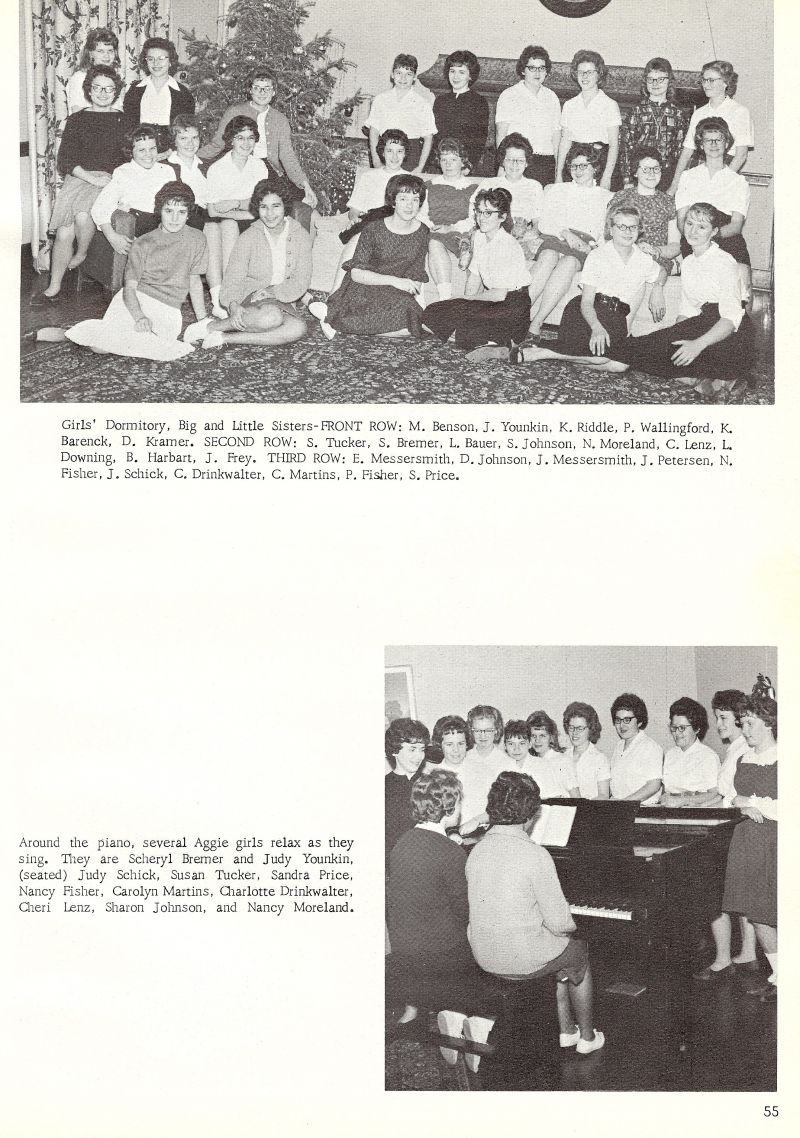 Girls' Dormitory, Big and Little Sisters-FRONT ROW: M. Benson, J. Younkin, K. Riddle, P. Wallingford, K. Barenck, D. Kramer. SECOND ROW: S. Tucker, S. Bremer, L. Bauer, S. Johnson, N. Moreland, C. Lenz, L. Downing, B. Harbart, J. Frey. THIRD ROW: E. Messersmith, D. Johnson, J. Messersmith, J. Petersen, N. Fisher, J. Schick, C. Drinkwalter, C. Martins, P. Fisher, S. Price.

Around the piano, several Aggie girls relax as they sing. They are Scheryl Bremer and Judy Younkin, (seated) Judy Schick, Susan Tucker, Sandra Price, Nancy Fisher, Carolyn Martins, Charlotte Drinkwalter, Cheri Lenz, Sharon Johnson, and Nancy Moreland.

55